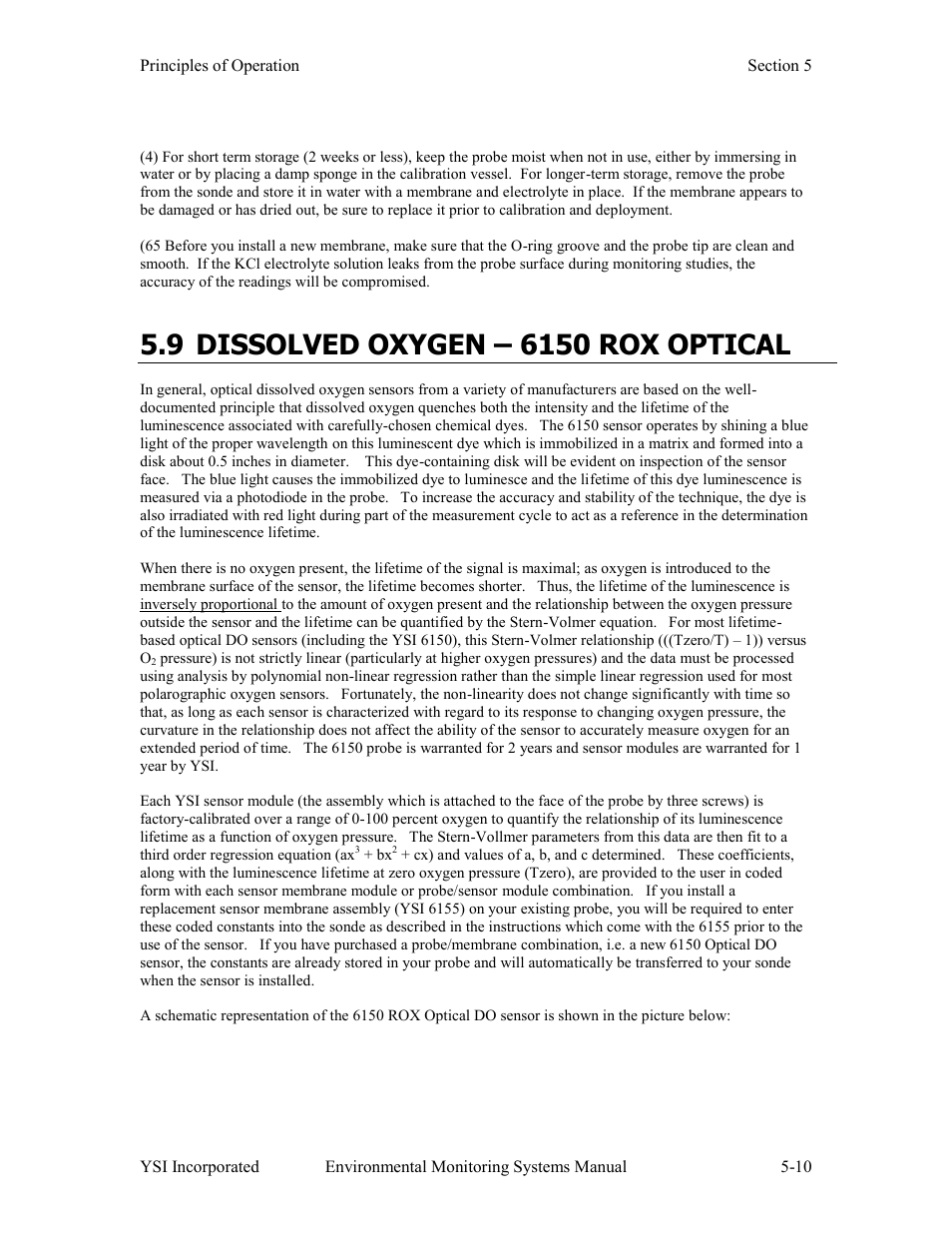 Principles of Operation Section 5

(4) For short term storage (2 weeks or less), keep the probe moist when not in use, either by immersing in water or by placing a damp sponge in the calibration vessel. For longer-term storage, remove the probe from the sonde and store it in water with a membrane and electrolyte in place. If the membrane appears to be damaged or has dried out, be sure to replace it prior to calibration and deployment.

(65 Before you install a new membrane, make sure that the O-ring groove and the probe tip are clean and smooth. If the KCl electrolyte solution leaks from the probe surface during monitoring studies, the accuracy of the readings will be compromised.

5.9 DISSOLVED OXYGEN – 6150 ROX OPTICAL

In general, optical dissolved oxygen sensors from a variety of manufacturers are based on the well-documented principle that dissolved oxygen quenches both the intensity and the lifetime of the luminescence associated with carefully-chosen chemical dyes. The 6150 sensor operates by shining a blue light of the proper wavelength on this luminescent dye which is immobilized in a matrix and formed into a disk about 0.5 inches in diameter. This dye-containing disk will be evident on inspection of the sensor face. The blue light causes the immobilized dye to luminesce and the lifetime of this dye luminescence is measured via a photodiode in the probe. To increase the accuracy and stability of the technique, the dye is also irradiated with red light during part of the measurement cycle to act as a reference in the determination of the luminescence lifetime.

When there is no oxygen present, the lifetime of the signal is maximal; as oxygen is introduced to the membrane surface of the sensor, the lifetime becomes shorter. Thus, the lifetime of the luminescence is inversely proportional to the amount of oxygen present and the relationship between the oxygen pressure outside the sensor and the lifetime can be quantified by the Stern-Volmer equation. For most lifetime-based optical DO sensors (including the YSI 6150), this Stern-Volmer relationship (((Tzero/T) – 1)) versus $O_2$ pressure) is not strictly linear (particularly at higher oxygen pressures) and the data must be processed using analysis by polynomial non-linear regression rather than the simple linear regression used for most polarographic oxygen sensors. Fortunately, the non-linearity does not change significantly with time so that, as long as each sensor is characterized with regard to its response to changing oxygen pressure, the curvature in the relationship does not affect the ability of the sensor to accurately measure oxygen for an extended period of time. The 6150 probe is warranted for 2 years and sensor modules are warranted for 1 year by YSI.

Each YSI sensor module (the assembly which is attached to the face of the probe by three screws) is factory-calibrated over a range of 0-100 percent oxygen to quantify the relationship of its luminescence lifetime as a function of oxygen pressure. The Stern-Vollmer parameters from this data are then fit to a third order regression equation ($ax^3 + bx^2 + cx$) and values of a, b, and c determined. These coefficients, along with the luminescence lifetime at zero oxygen pressure (Tzero), are provided to the user in coded form with each sensor membrane module or probe/sensor module combination. If you install a replacement sensor membrane assembly (YSI 6155) on your existing probe, you will be required to enter these coded constants into the sonde as described in the instructions which come with the 6155 prior to the use of the sensor. If you have purchased a probe/membrane combination, i.e. a new 6150 Optical DO sensor, the constants are already stored in your probe and will automatically be transferred to your sonde when the sensor is installed.

A schematic representation of the 6150 ROX Optical DO sensor is shown in the picture below:

YSI Incorporated Environmental Monitoring Systems Manual 5-10